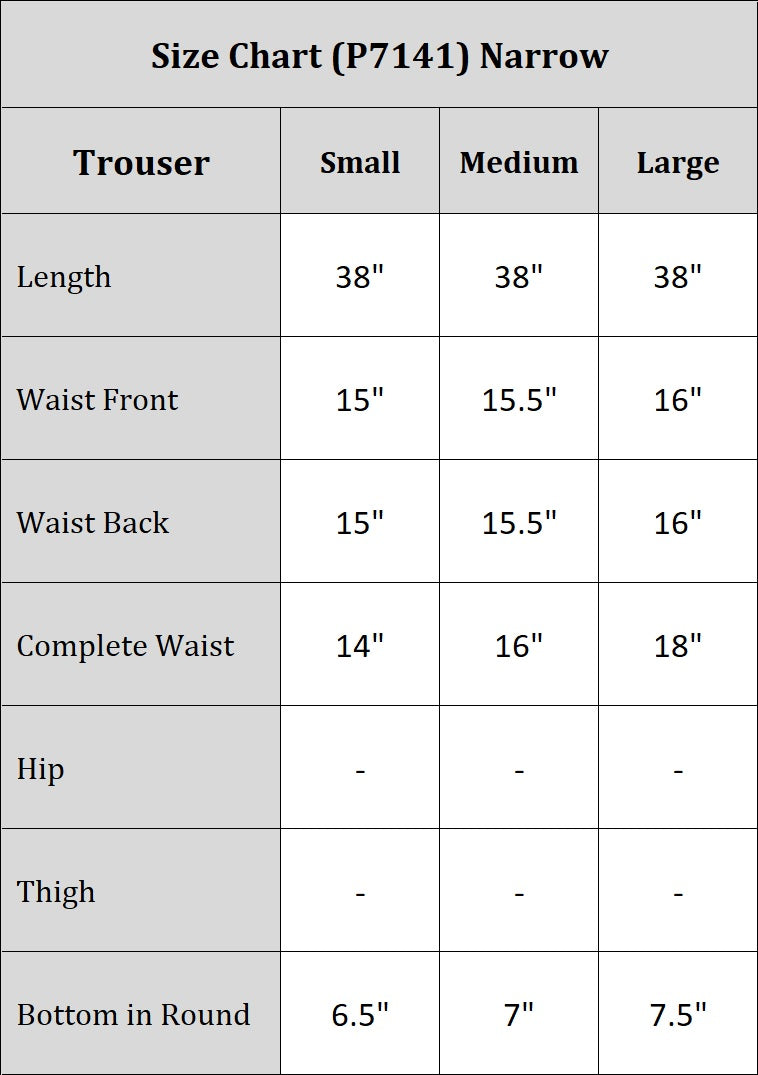 Size Chart (P7141) Narrow

| Trouser | Small | Medium | Large |
|---|---|---|---|
| Length | 38" | 38" | 38" |
| Waist Front | 15" | 15.5" | 16" |
| Waist Back | 15" | 15.5" | 16" |
| Complete Waist | 14" | 16" | 18" |
| Hip | - | - | - |
| Thigh | - | - | - |
| Bottom in Round | 6.5" | 7" | 7.5" |